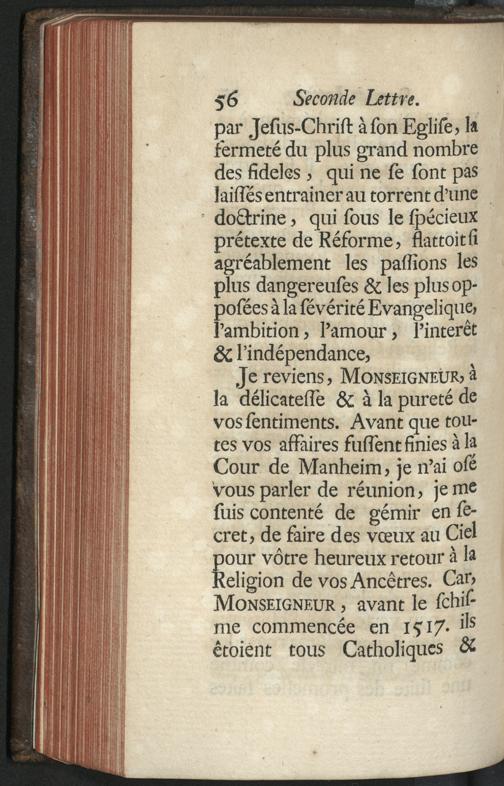 56 Seconde Lettre.

par Jeſus-Chriſt à ſon Egliſe, la fermeté du plus grand nombre des fideles, qui ne ſe ſont pas laiſſés entrainer au torrent d'une doctrine, qui ſous le ſpécieux prétexte de Réforme, flattoit ſi agréablement les paſſions les plus dangereuſes & les plus oppoſées à la ſévérité Evangelique, l'ambition, l'amour, l'interêt & l'indépendance,

Je reviens, MONSEIGNEUR, à la délicateſſe & à la pureté de vos ſentiments. Avant que toutes vos affaires fuſſent finies à la Cour de Manheim, je n'ai oſé vous parler de réunion, je me ſuis contenté de gémir en ſecret, de faire des vœux au Ciel pour vôtre heureux retour à la Religion de vos Ancêtres. Car, MONSEIGNEUR, avant le ſchiſme commencée en 1517. ils étoient tous Catholiques &